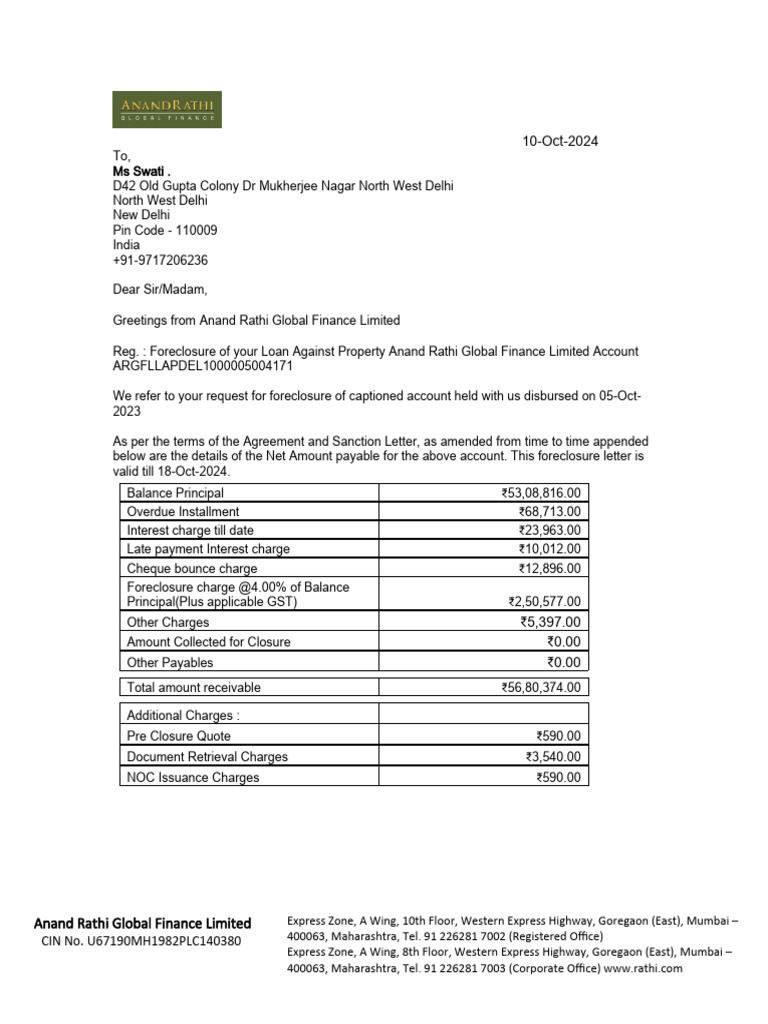 ANANDRATHI
GLOBAL FINANCE

10-Oct-2024

To,
Ms Swati .
D42 Old Gupta Colony Dr Mukherjee Nagar North West Delhi
North West Delhi
New Delhi
Pin Code - 110009
India
+91-9717206236

Dear Sir/Madam,

Greetings from Anand Rathi Global Finance Limited

Reg. : Foreclosure of your Loan Against Property Anand Rathi Global Finance Limited Account ARGFLLAPDEL1000005004171

We refer to your request for foreclosure of captioned account held with us disbursed on 05-Oct-2023

As per the terms of the Agreement and Sanction Letter, as amended from time to time appended below are the details of the Net Amount payable for the above account. This foreclosure letter is valid till 18-Oct-2024.

| Balance Principal | ₹53,08,816.00 |
|---|---|
| Overdue Installment | ₹68,713.00 |
| Interest charge till date | ₹23,963.00 |
| Late payment Interest charge | ₹10,012.00 |
| Cheque bounce charge | ₹12,896.00 |
| Foreclosure charge @4.00% of Balance Principal(Plus applicable GST) | ₹2,50,577.00 |
| Other Charges | ₹5,397.00 |
| Amount Collected for Closure | ₹0.00 |
| Other Payables | ₹0.00 |

| Total amount receivable | ₹56,80,374.00 |
|---|---|

| Additional Charges : | |
|---|---|
| Pre Closure Quote | ₹590.00 |
| Document Retrieval Charges | ₹3,540.00 |
| NOC Issuance Charges | ₹590.00 |

Anand Rathi Global Finance Limited
CIN No. U67190MH1982PLC140380

Express Zone, A Wing, 10th Floor, Western Express Highway, Goregaon (East), Mumbai – 400063, Maharashtra, Tel. 91 226281 7002 (Registered Office)
Express Zone, A Wing, 8th Floor, Western Express Highway, Goregaon (East), Mumbai – 400063, Maharashtra, Tel. 91 226281 7003 (Corporate Office) www.rathi.com